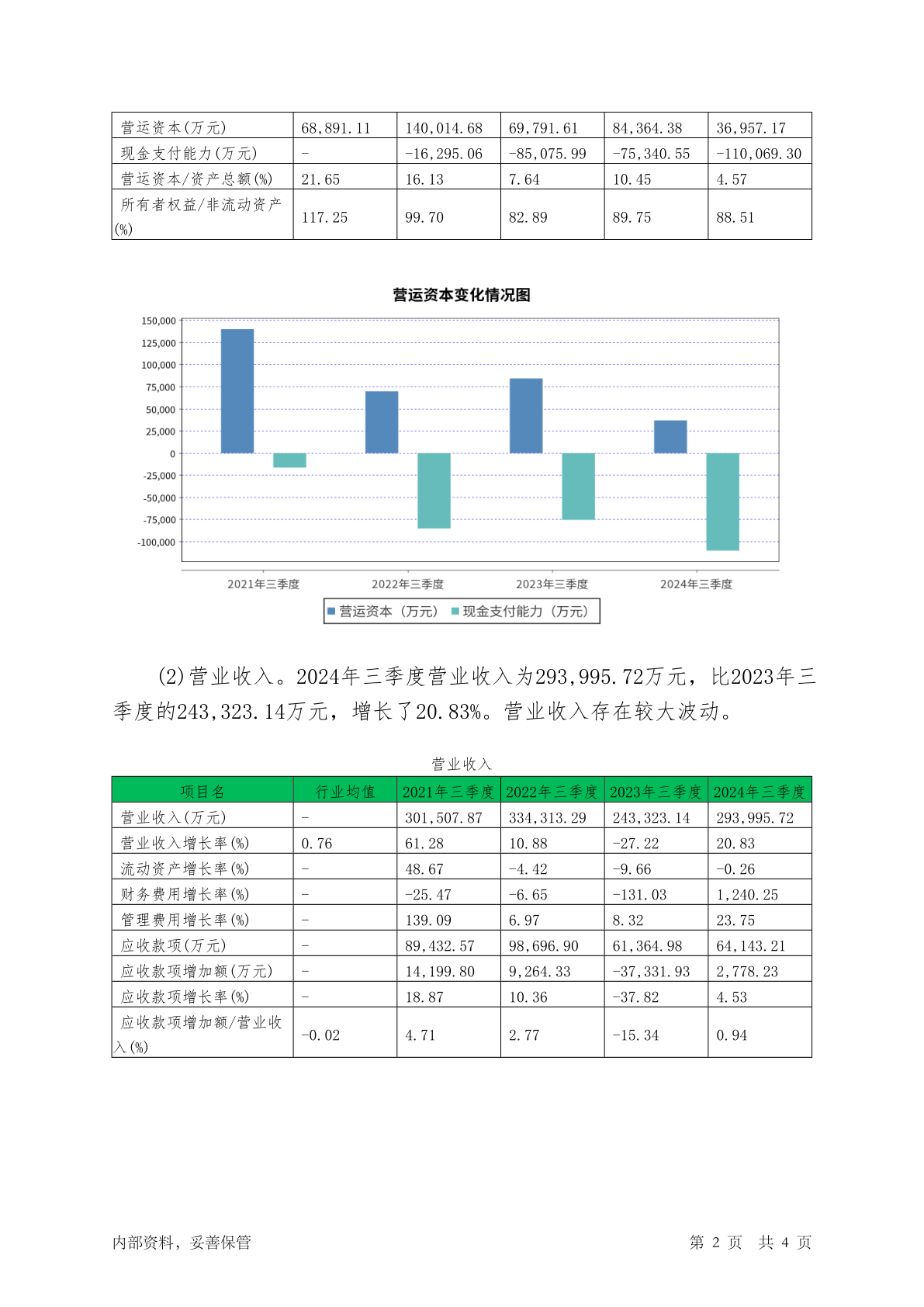 | 营运资本(万元) | 68,891.11 | 140,014.68 | 69,791.61 | 84,364.38 | 36,957.17 |
|---|---|---|---|---|---|
| 现金支付能力(万元) | - | -16,295.06 | -85,075.99 | -75,340.55 | -110,069.30 |
| 营运资本/资产总额(%) | 21.65 | 16.13 | 7.64 | 10.45 | 4.57 |
| 所有者权益/非流动资产(%) | 117.25 | 99.70 | 82.89 | 89.75 | 88.51 |

营运资本变化情况图

150,000
125,000
100,000
75,000
50,000
25,000
0
-25,000
-50,000
-75,000
-100,000

2021年三季度
2022年三季度
2023年三季度
2024年三季度

营运资本（万元） 现金支付能力（万元）

(2)营业收入。2024年三季度营业收入为293,995.72万元，比2023年三季度的243,323.14万元，增长了20.83%。营业收入存在较大波动。

营业收入

| 项目名 | 行业均值 | 2021年三季度 | 2022年三季度 | 2023年三季度 | 2024年三季度 |
|---|---|---|---|---|---|
| 营业收入(万元) | - | 301,507.87 | 334,313.29 | 243,323.14 | 293,995.72 |
| 营业收入增长率(%) | 0.76 | 61.28 | 10.88 | -27.22 | 20.83 |
| 流动资产增长率(%) | - | 48.67 | -4.42 | -9.66 | -0.26 |
| 财务费用增长率(%) | - | -25.47 | -6.65 | -131.03 | 1,240.25 |
| 管理费用增长率(%) | - | 139.09 | 6.97 | 8.32 | 23.75 |
| 应收款项(万元) | - | 89,432.57 | 98,696.90 | 61,364.98 | 64,143.21 |
| 应收款项增加额(万元) | - | 14,199.80 | 9,264.33 | -37,331.93 | 2,778.23 |
| 应收款项增长率(%) | - | 18.87 | 10.36 | -37.82 | 4.53 |
| 应收款项增加额/营业收入(%) | -0.02 | 4.71 | 2.77 | -15.34 | 0.94 |

内部资料，妥善保管　　第 2 页 共 4 页